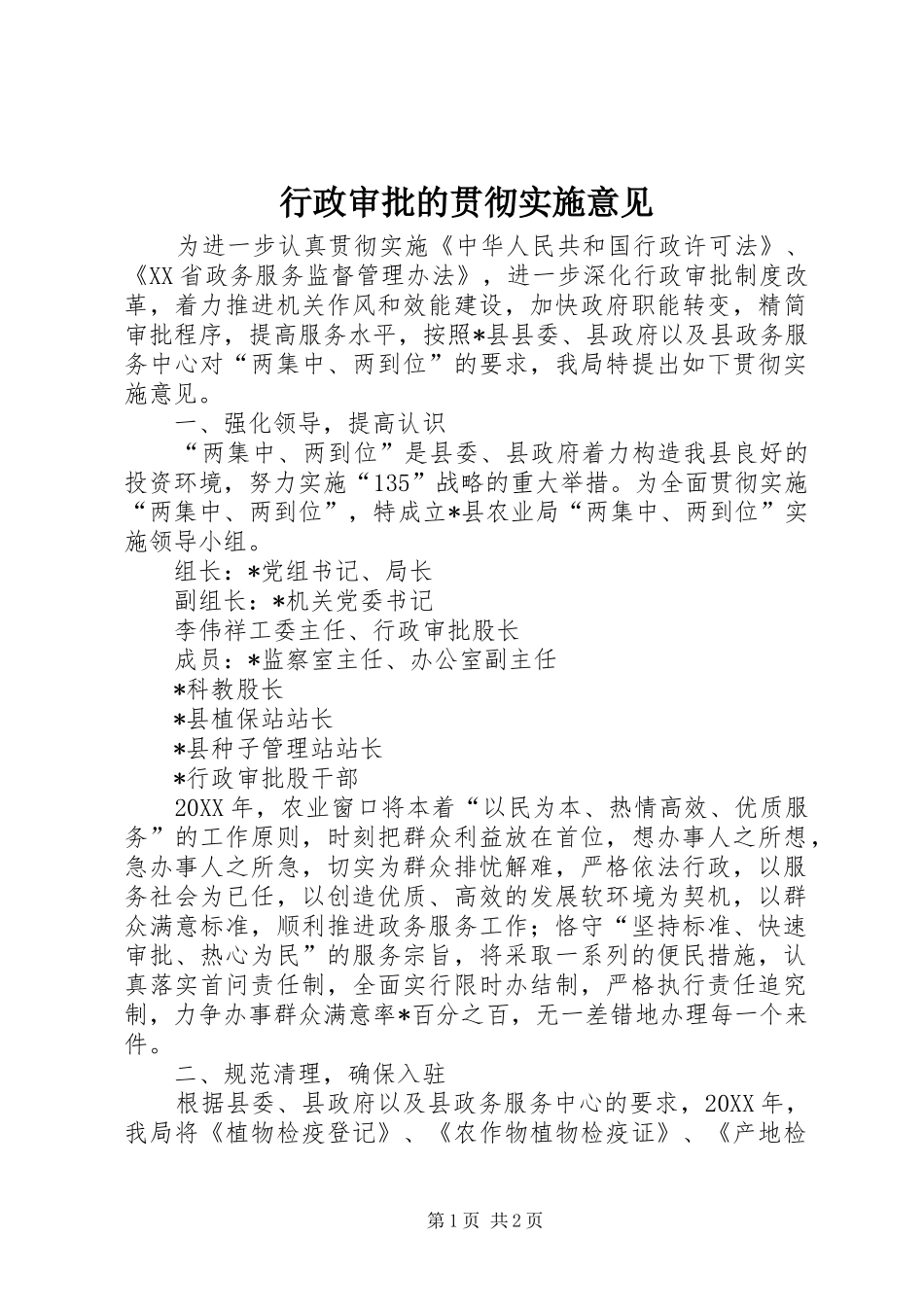 行政审批的贯彻实施意见

为进一步认真贯彻实施《中华人民共和国行政许可法》、《XX省政务服务监督管理办法》，进一步深化行政审批制度改革，着力推进机关作风和效能建设，加快政府职能转变，精简审批程序，提高服务水平，按照*县县委、县政府以及县政务服务中心对“两集中、两到位”的要求，我局特提出如下贯彻实施意见。

一、强化领导，提高认识

“两集中、两到位”是县委、县政府着力构造我县良好的投资环境，努力实施“135”战略的重大举措。为全面贯彻实施“两集中、两到位”，特成立*县农业局“两集中、两到位”实施领导小组。

组长：*党组书记、局长

副组长：*机关党委书记

李伟祥工委主任、行政审批股长

成员：*监察室主任、办公室副主任

*科教股长

*县植保站站长

*县种子管理站站长

*行政审批股干部

20XX年，农业窗口将本着“以民为本、热情高效、优质服务”的工作原则，时刻把群众利益放在首位，想办事人之所想，急办事人之所急，切实为群众排忧解难，严格依法行政，以服务社会为已任，以创造优质、高效的发展软环境为契机，以群众满意标准，顺利推进政务服务工作；恪守“坚持标准、快速审批、热心为民”的服务宗旨，将采取一系列的便民措施，认真落实首问责任制，全面实行限时办结制，严格执行责任追究制，力争办事群众满意率*百分之百，无一差错地办理每一个来件。

二、规范清理，确保入驻

根据县委、县政府以及县政务服务中心的要求，20XX年，我局将《植物检疫登记》、《农作物植物检疫证》、《产地检

第1页 共2页